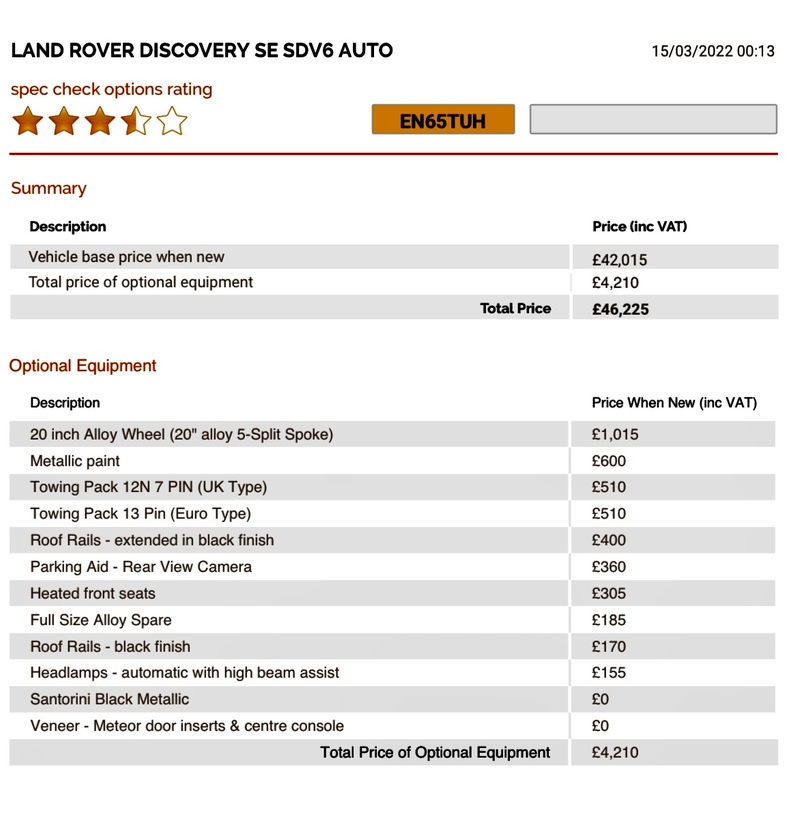 LAND ROVER DISCOVERY SE SDV6 AUTO

15/03/2022 00:13

spec check options rating

EN65TUH

Summary

| Description | Price (inc VAT) |
|---|---|
| Vehicle base price when new | £42,015 |
| Total price of optional equipment | £4,210 |
| Total Price | £46,225 |

Optional Equipment

| Description | Price When New (inc VAT) |
|---|---|
| 20 inch Alloy Wheel (20" alloy 5-Split Spoke) | £1,015 |
| Metallic paint | £600 |
| Towing Pack 12N 7 PIN (UK Type) | £510 |
| Towing Pack 13 Pin (Euro Type) | £510 |
| Roof Rails - extended in black finish | £400 |
| Parking Aid - Rear View Camera | £360 |
| Heated front seats | £305 |
| Full Size Alloy Spare | £185 |
| Roof Rails - black finish | £170 |
| Headlamps - automatic with high beam assist | £155 |
| Santorini Black Metallic | £0 |
| Veneer - Meteor door inserts & centre console | £0 |
| Total Price of Optional Equipment | £4,210 |